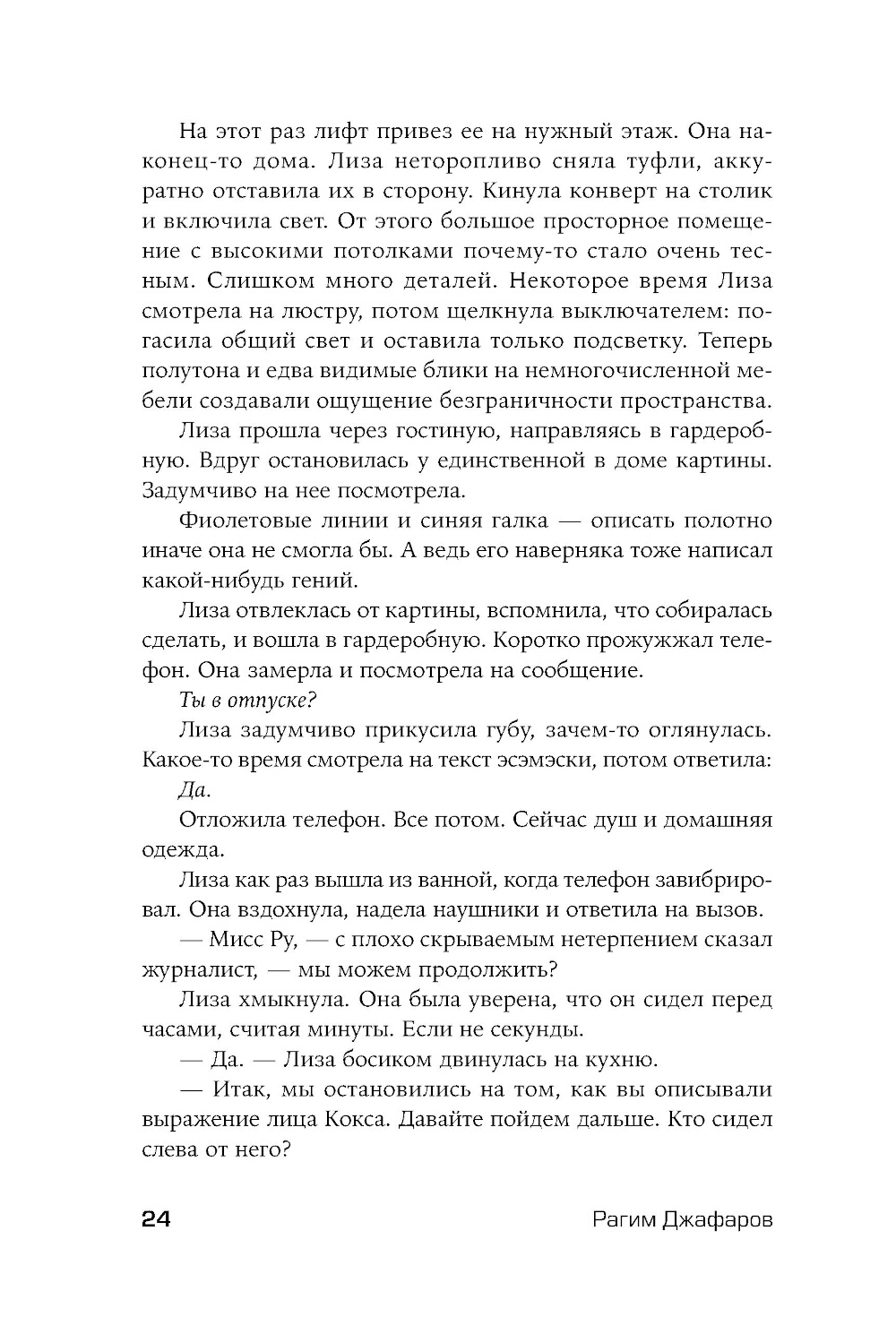 На этот раз лифт привез ее на нужный этаж. Она наконец-то дома. Лиза неторопливо сняла туфли, аккуратно отставила их в сторону. Кинула конверт на столик и включила свет. От этого большое просторное помещение с высокими потолками почему-то стало очень тесным. Слишком много деталей. Некоторое время Лиза смотрела на люстру, потом щелкнула выключателем: погасила общий свет и оставила только подсветку. Теперь полутона и едва видимые блики на немногочисленной мебели создавали ощущение безграничности пространства.

Лиза прошла через гостиную, направляясь в гардеробную. Вдруг остановилась у единственной в доме картины. Задумчиво на нее посмотрела.

Фиолетовые линии и синяя галка — описать полотно иначе она не смогла бы. А ведь его наверняка тоже написал какой-нибудь гений.

Лиза отвлеклась от картины, вспомнила, что собиралась сделать, и вошла в гардеробную. Коротко прожужжал телефон. Она замерла и посмотрела на сообщение.

Ты в отпуске?

Лиза задумчиво прикусила губу, зачем-то оглянулась. Какое-то время смотрела на текст эсэмэски, потом ответила:

Да.

Отложила телефон. Все потом. Сейчас душ и домашняя одежда.

Лиза как раз вышла из ванной, когда телефон завибрировал. Она вздохнула, надела наушники и ответила на вызов.

— Мисс Ру, — с плохо скрываемым нетерпением сказал журналист, — мы можем продолжить?

Лиза хмыкнула. Она была уверена, что он сидел перед часами, считая минуты. Если не секунды.

— Да. — Лиза босиком двинулась на кухню.

— Итак, мы остановились на том, как вы описывали выражение лица Кокса. Давайте пойдем дальше. Кто сидел слева от него?

24 Рагим Джафаров